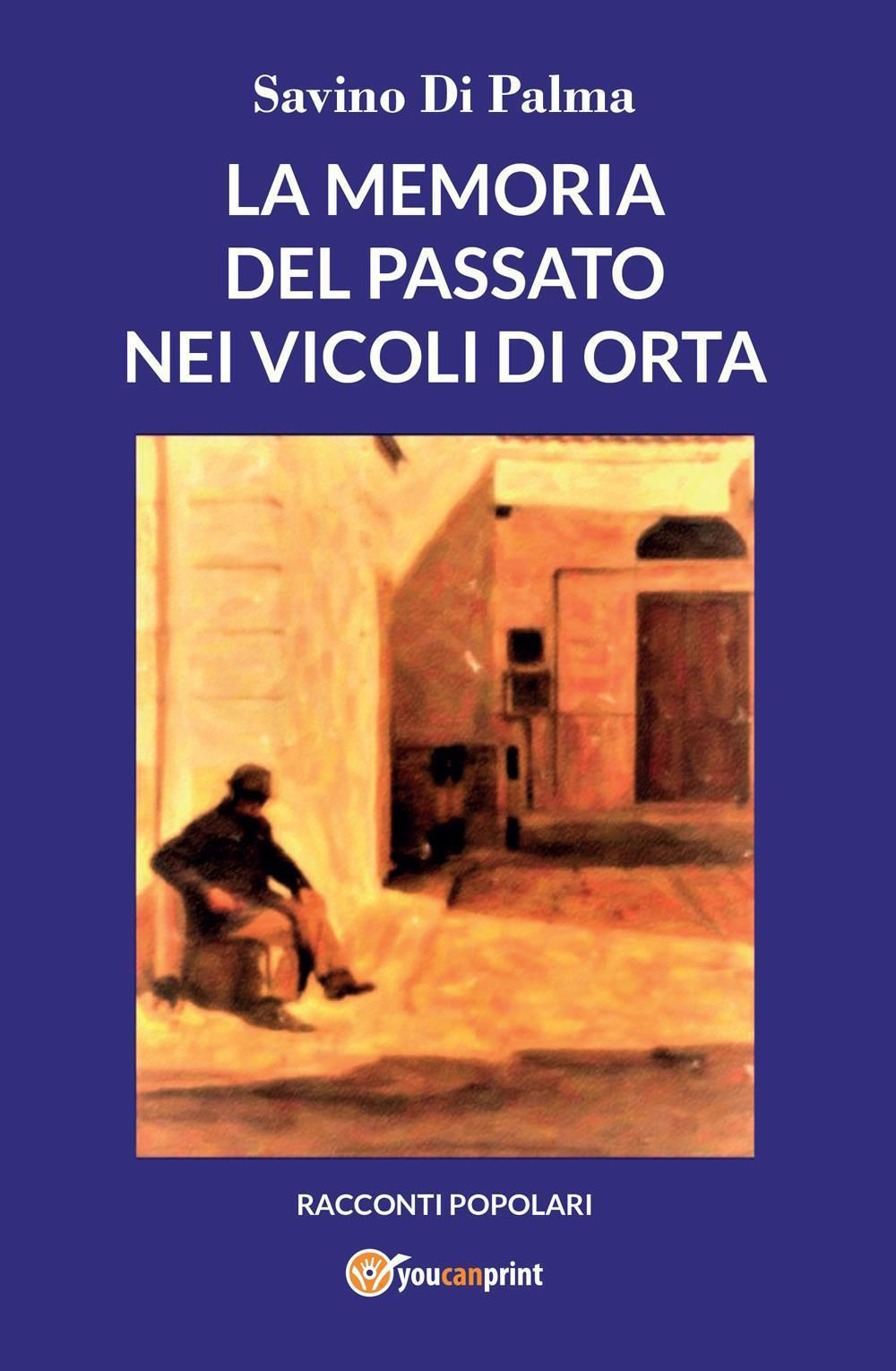 Savino Di Palma

LA MEMORIA DEL PASSATO NEI VICOLI DI ORTA

RACCONTI POPOLARI

youcanprint